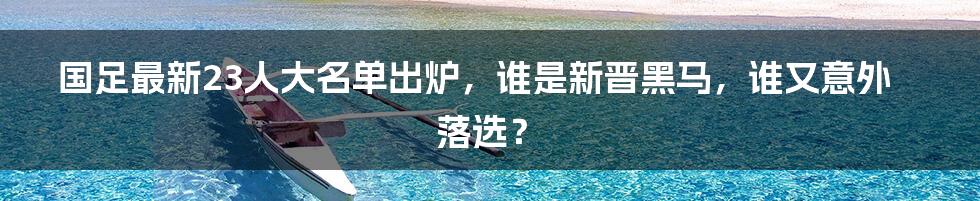 国足最新23人大名单出炉，谁是新晋黑马，谁又意外落选？